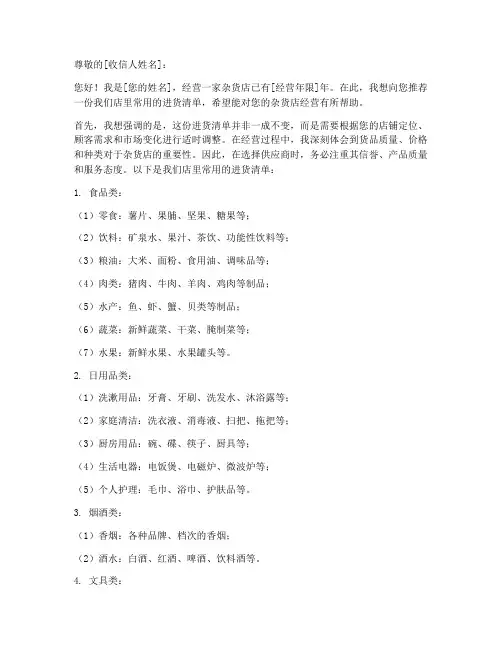 尊敬的[收信人姓名]：

您好！我是[您的姓名]，经营一家杂货店已有[经营年限]年。在此，我想向您推荐一份我们店里常用的进货清单，希望能对您的杂货店经营有所帮助。

首先，我想强调的是，这份进货清单并非一成不变，而是需要根据您的店铺定位、顾客需求和市场变化进行适时调整。在经营过程中，我深刻体会到货品质量、价格和种类对于杂货店的重要性。因此，在选择供应商时，务必注重其信誉、产品质量和服务态度。以下是我们店里常用的进货清单：

1. 食品类：

（1）零食：薯片、果脯、坚果、糖果等；

（2）饮料：矿泉水、果汁、茶饮、功能性饮料等；

（3）粮油：大米、面粉、食用油、调味品等；

（4）肉类：猪肉、牛肉、羊肉、鸡肉等制品；

（5）水产：鱼、虾、蟹、贝类等制品；

（6）蔬菜：新鲜蔬菜、干菜、腌制菜等；

（7）水果：新鲜水果、水果罐头等。

2. 日用品类：

（1）洗漱用品：牙膏、牙刷、洗发水、沐浴露等；

（2）家庭清洁：洗衣液、消毒液、扫把、拖把等；

（3）厨房用品：碗、碟、筷子、厨具等；

（4）生活电器：电饭煲、电磁炉、微波炉等；

（5）个人护理：毛巾、浴巾、护肤品等。

3. 烟酒类：

（1）香烟：各种品牌、档次的香烟；

（2）酒水：白酒、红酒、啤酒、饮料酒等。

4. 文具类：